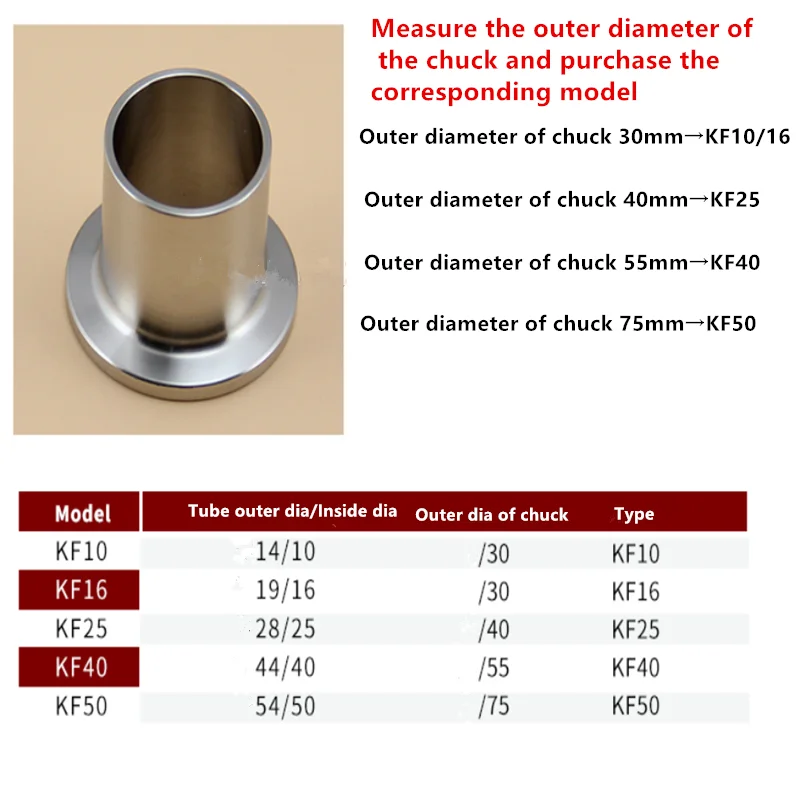 Measure the outer diameter of the chuck and purchase the corresponding model

Outer diameter of chuck 30mm→KF10/16

Outer diameter of chuck 40mm→KF25

Outer diameter of chuck 55mm→KF40

Outer diameter of chuck 75mm→KF50

| Model | Tube outer dia/Inside dia | Outer dia of chuck | Type |
|---|---|---|---|
| KF10 | 14/10 | /30 | KF10 |
| KF16 | 19/16 | /30 | KF16 |
| KF25 | 28/25 | /40 | KF25 |
| KF40 | 44/40 | /55 | KF40 |
| KF50 | 54/50 | /75 | KF50 |